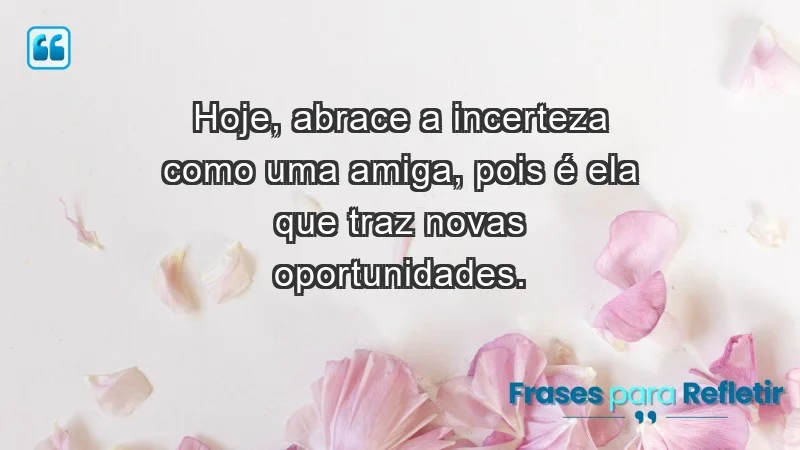 Hoje, abrace a incerteza como uma amiga, pois é ela que traz novas oportunidades.

Frases para Refletir